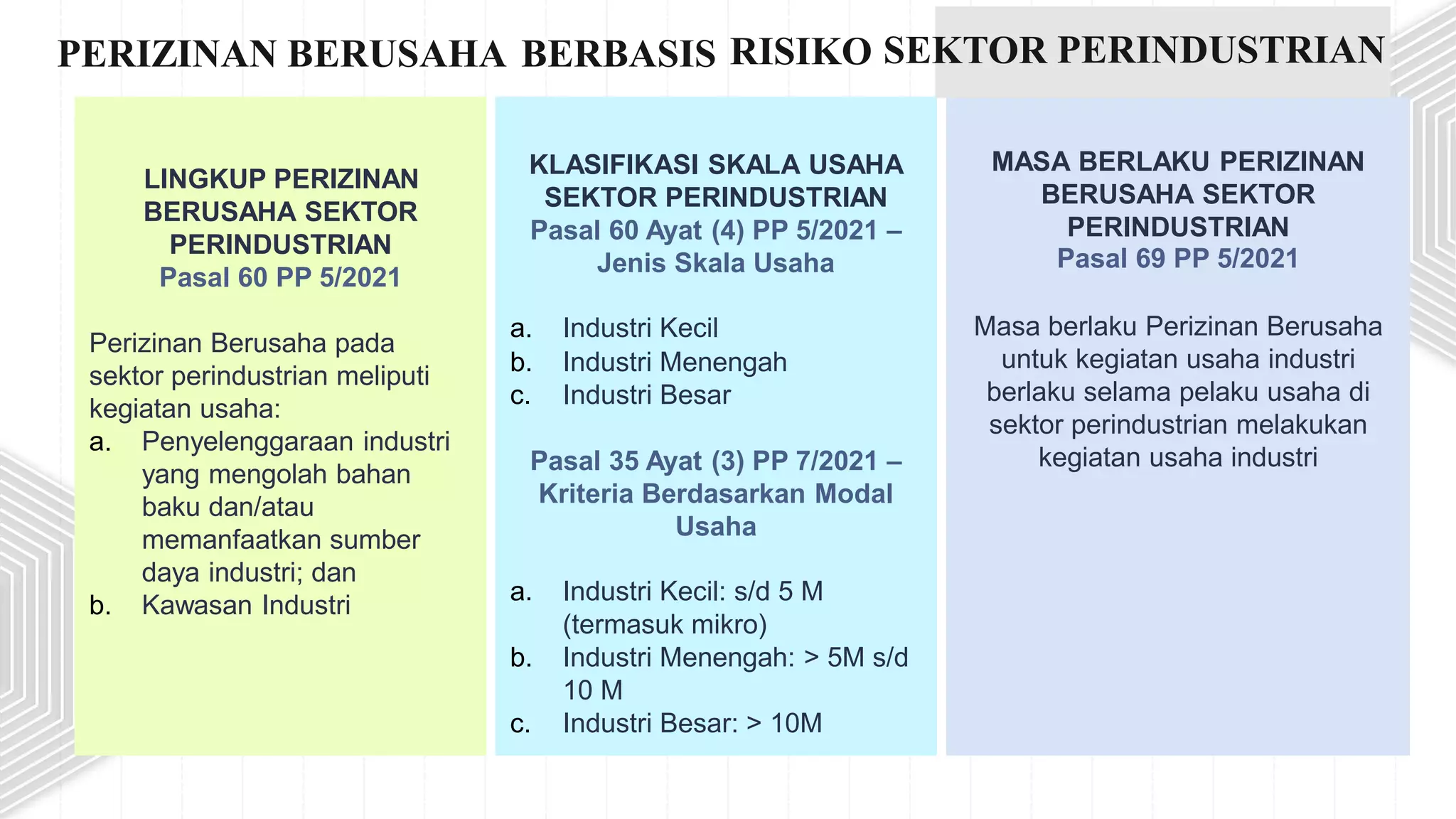 PERIZINAN BERUSAHA BERBASIS RISIKO SEKTOR PERINDUSTRIAN

LINGKUP PERIZINAN BERUSAHA SEKTOR PERINDUSTRIAN
Pasal 60 PP 5/2021

Perizinan Berusaha pada sektor perindustrian meliputi kegiatan usaha:
a. Penyelenggaraan industri yang mengolah bahan baku dan/atau memanfaatkan sumber daya industri; dan
b. Kawasan Industri

KLASIFIKASI SKALA USAHA SEKTOR PERINDUSTRIAN
Pasal 60 Ayat (4) PP 5/2021 – Jenis Skala Usaha

a. Industri Kecil
b. Industri Menengah
c. Industri Besar

Pasal 35 Ayat (3) PP 7/2021 – Kriteria Berdasarkan Modal Usaha

a. Industri Kecil: s/d 5 M (termasuk mikro)
b. Industri Menengah: > 5M s/d 10 M
c. Industri Besar: > 10M

MASA BERLAKU PERIZINAN BERUSAHA SEKTOR PERINDUSTRIAN
Pasal 69 PP 5/2021

Masa berlaku Perizinan Berusaha untuk kegiatan usaha industri berlaku selama pelaku usaha di sektor perindustrian melakukan kegiatan usaha industri